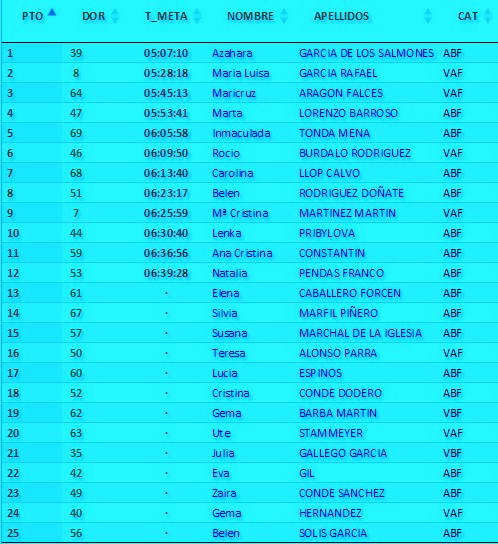 | PTO | DOR | T_META | NOMBRE | APELLIDOS | CAT |
|---|---|---|---|---|---|
| 1 | 39 | 05:07:10 | Azahara | GARCIA DE LOS SALMONES | ABF |
| 2 | 8 | 05:28:18 | Maria Luisa | GARCIA RAFAEL | VAF |
| 3 | 64 | 05:45:13 | Maricruz | ARAGON FALCES | VAF |
| 4 | 47 | 05:53:41 | Marta | LORENZO BARROSO | ABF |
| 5 | 69 | 06:05:58 | Inmaculada | TONDA MENA | ABF |
| 6 | 46 | 06:09:50 | Rocio | BURDALO RODRIGUEZ | VAF |
| 7 | 68 | 06:13:40 | Carolina | LLOP CALVO | ABF |
| 8 | 51 | 06:23:17 | Belen | RODRIGUEZ DOÑATE | ABF |
| 9 | 7 | 06:25:59 | Mª Cristina | MARTINEZ MARTIN | VAF |
| 10 | 44 | 06:30:40 | Lenka | PRIBYLOVA | ABF |
| 11 | 59 | 06:36:56 | Ana Cristina | CONSTANTIN | ABF |
| 12 | 53 | 06:39:28 | Natalia | PENDAS FRANCO | ABF |
| 13 | 61 | · | Elena | CABALLERO FORCEN | ABF |
| 14 | 67 | · | Silvia | MARFIL PIÑERO | ABF |
| 15 | 57 | · | Susana | MARCHAL DE LA IGLESIA | ABF |
| 16 | 50 | · | Teresa | ALONSO PARRA | VAF |
| 17 | 60 | · | Lucia | ESPINOS | ABF |
| 18 | 52 | · | Cristina | CONDE DODERO | ABF |
| 19 | 62 | · | Gema | BARBA MARTIN | VBF |
| 20 | 63 | · | Ute | STAMMEYER | VAF |
| 21 | 35 | · | Julia | GALLEGO GARCIA | VBF |
| 22 | 42 | · | Eva | GIL | ABF |
| 23 | 49 | · | Zaira | CONDE SANCHEZ | ABF |
| 24 | 40 | · | Gema | HERNANDEZ | VAF |
| 25 | 56 | · | Belen | SOLIS GARCIA | ABF |